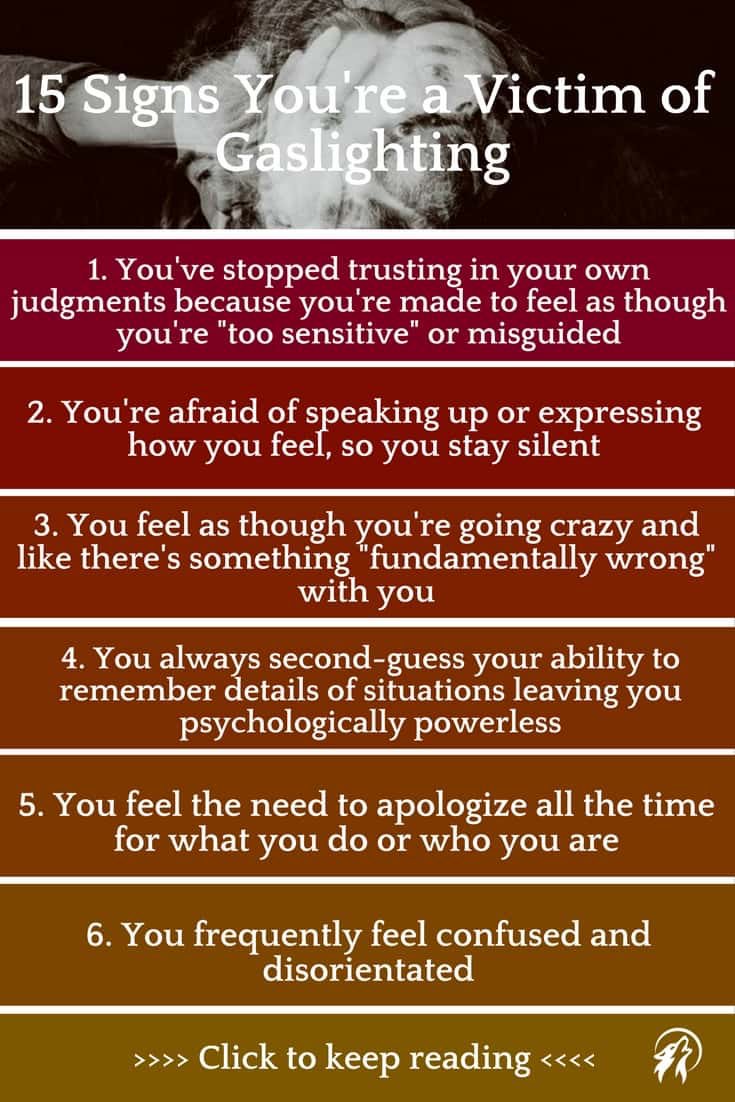 15 Signs You're a Victim of Gaslighting

1. You've stopped trusting in your own judgments because you're made to feel as though you're "too sensitive" or misguided

2. You're afraid of speaking up or expressing how you feel, so you stay silent

3. You feel as though you're going crazy and like there's something "fundamentally wrong" with you

4. You always second-guess your ability to remember details of situations leaving you psychologically powerless

5. You feel the need to apologize all the time for what you do or who you are

6. You frequently feel confused and disorientated

>>>> Click to keep reading <<<<